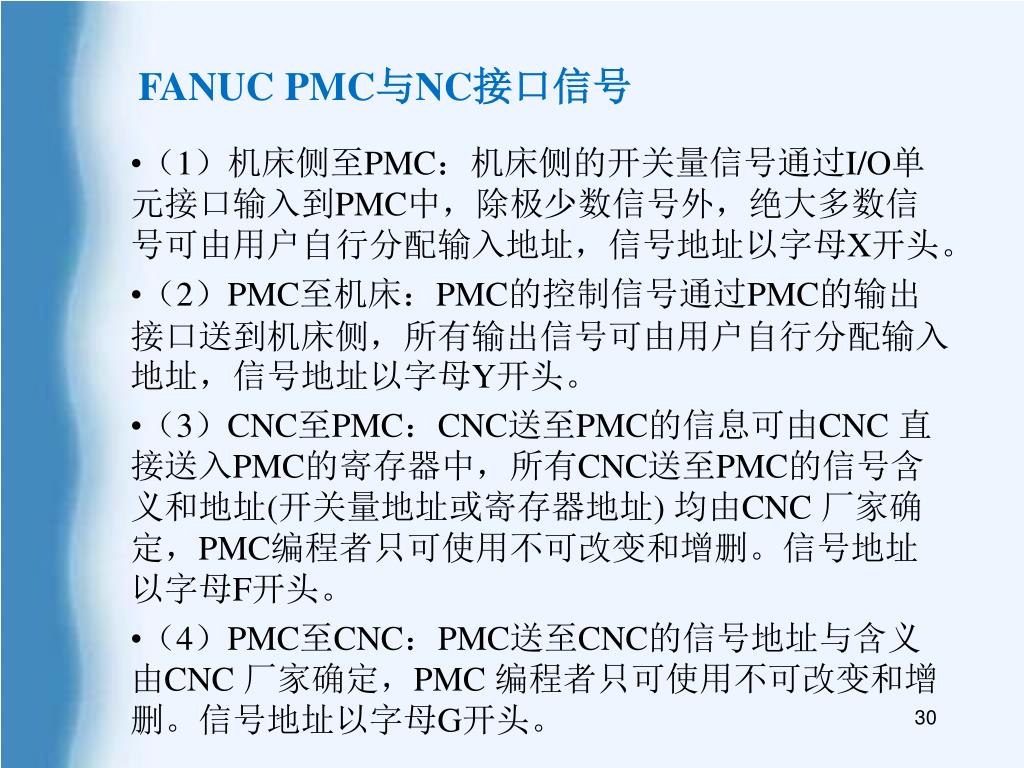 FANUC PMC与NC接口信号

•（1）机床侧至PMC：机床侧的开关量信号通过I/O单元接口输入到PMC中，除极少数信号外，绝大多数信号可由用户自行分配输入地址，信号地址以字母X开头。

•（2）PMC至机床：PMC的控制信号通过PMC的输出接口送到机床侧，所有输出信号可由用户自行分配输入地址，信号地址以字母Y开头。

•（3）CNC至PMC：CNC送至PMC的信息可由CNC 直接送入PMC的寄存器中，所有CNC送至PMC的信号含义和地址(开关量地址或寄存器地址) 均由CNC 厂家确定，PMC编程者只可使用不可改变和增删。信号地址以字母F开头。

•（4）PMC至CNC：PMC送至CNC的信号地址与含义由CNC 厂家确定，PMC 编程者只可使用不可改变和增删。信号地址以字母G开头。

30